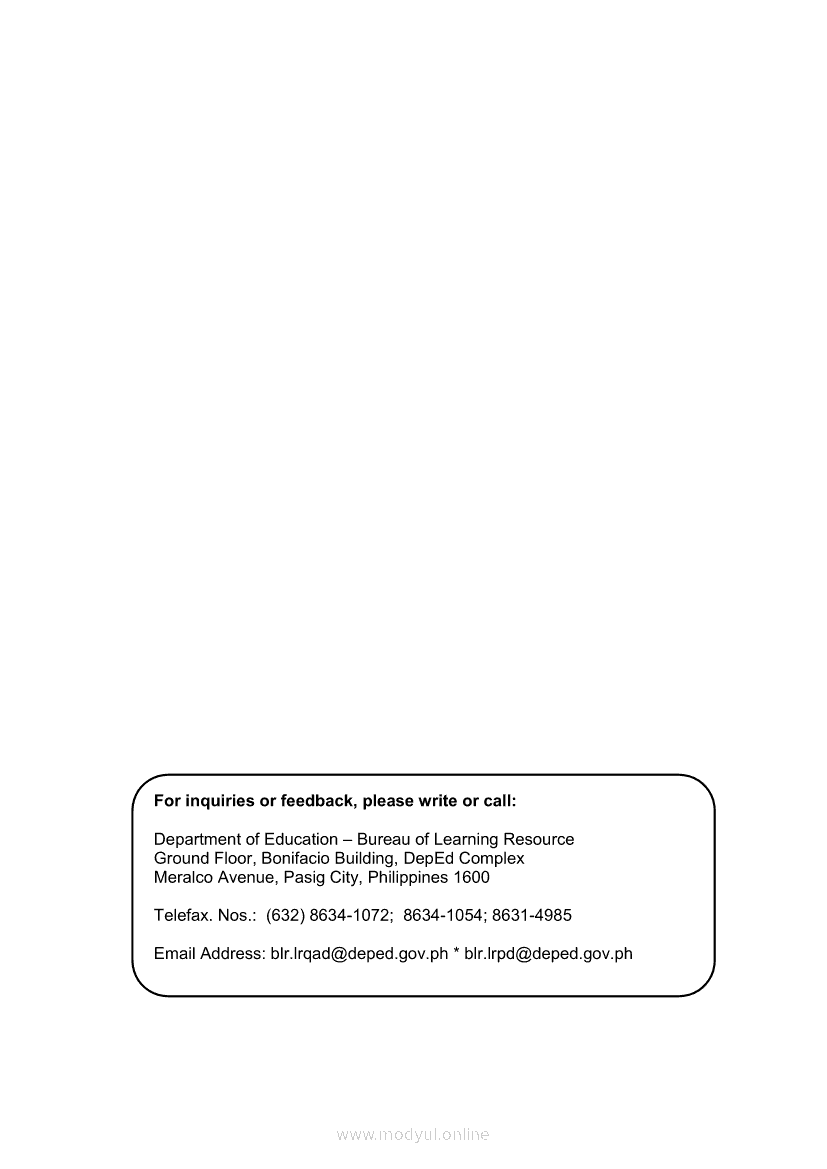 For inquiries or feedback, please write or call:

Department of Education – Bureau of Learning Resource
Ground Floor, Bonifacio Building, DepEd Complex
Meralco Avenue, Pasig City, Philippines 1600

Telefax. Nos.: (632) 8634-1072; 8634-1054; 8631-4985

Email Address: blr.lrqad@deped.gov.ph * blr.lrpd@deped.gov.ph

www.modyul.online